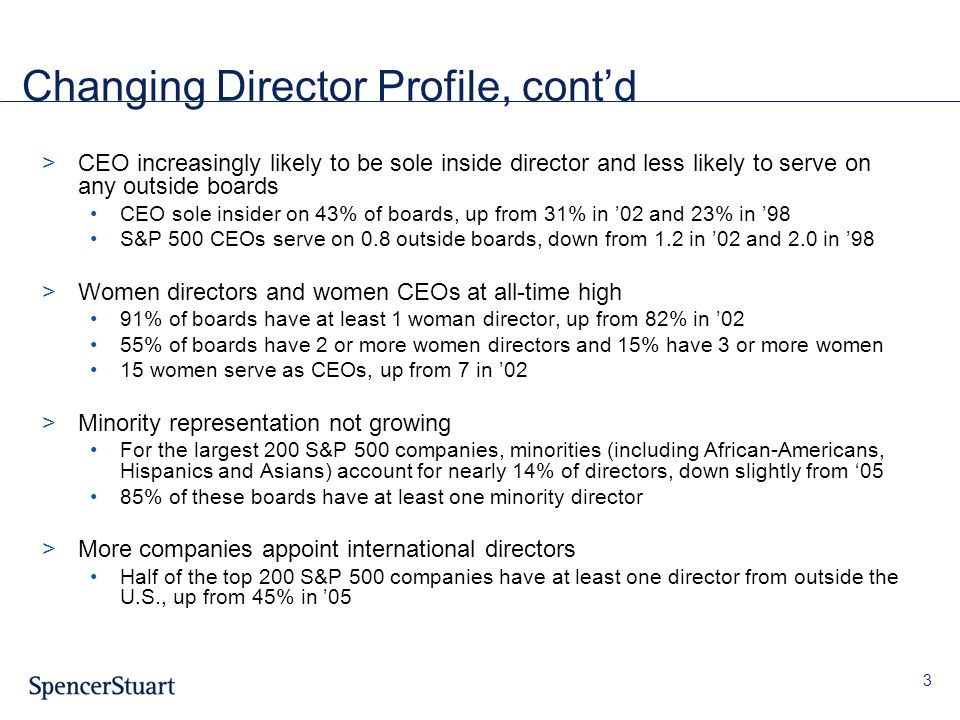 Changing Director Profile, cont’d

> CEO increasingly likely to be sole inside director and less likely to serve on any outside boards
• CEO sole insider on 43% of boards, up from 31% in ’02 and 23% in ’98
• S&P 500 CEOs serve on 0.8 outside boards, down from 1.2 in ’02 and 2.0 in ’98

> Women directors and women CEOs at all-time high
• 91% of boards have at least 1 woman director, up from 82% in ’02
• 55% of boards have 2 or more women directors and 15% have 3 or more women
• 15 women serve as CEOs, up from 7 in ’02

> Minority representation not growing
• For the largest 200 S&P 500 companies, minorities (including African-Americans, Hispanics and Asians) account for nearly 14% of directors, down slightly from ‘05
• 85% of these boards have at least one minority director

> More companies appoint international directors
• Half of the top 200 S&P 500 companies have at least one director from outside the U.S., up from 45% in ’05

SpencerStuart

3